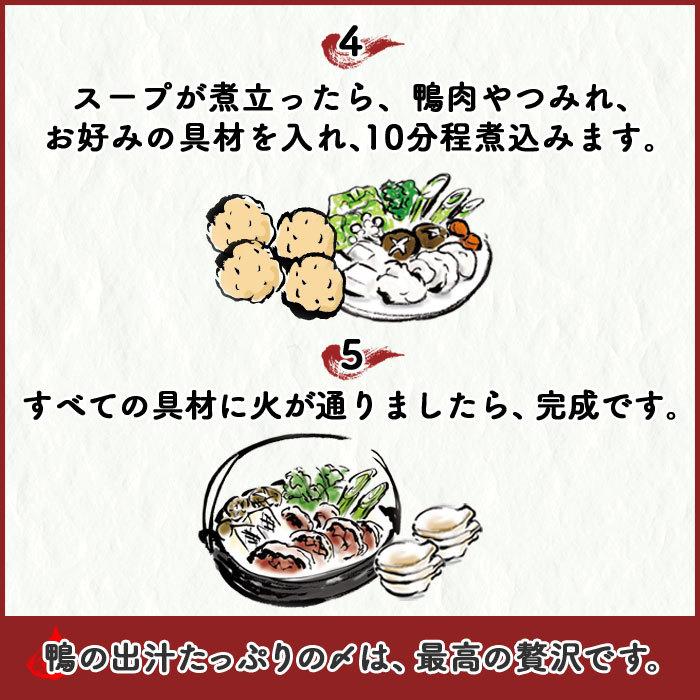 4

スープが煮立ったら、鴨肉やつみれ、お好みの具材を入れ、10分程煮込みます。

5

すべての具材に火が通りましたら、完成です。

鴨の出汁たっぷりの〆は、最高の贅沢です。